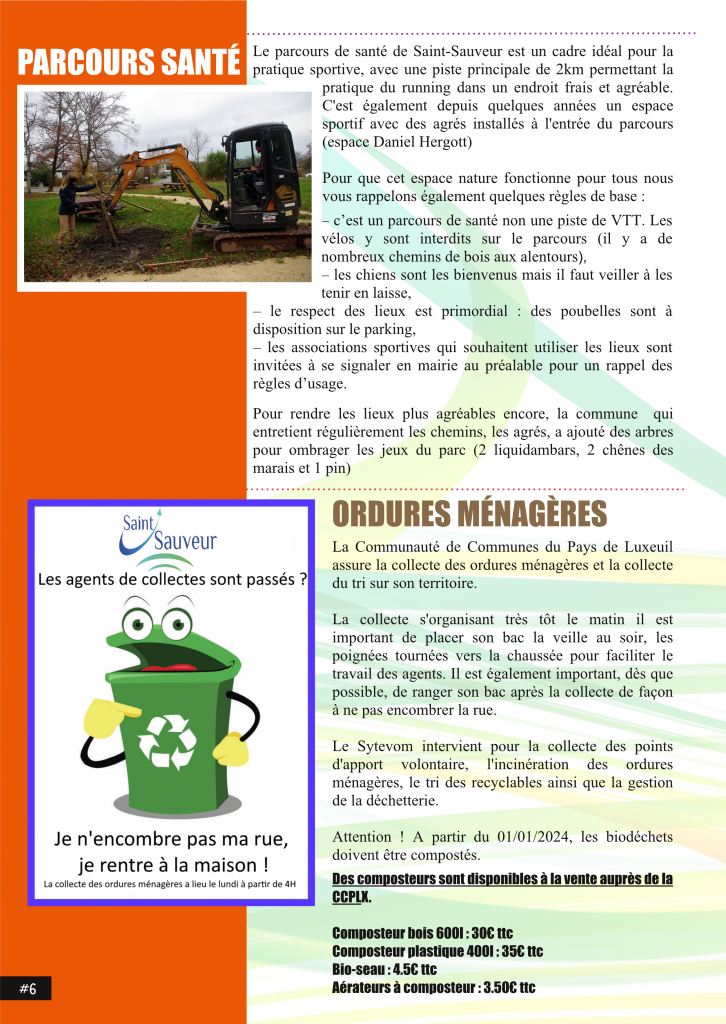 PARCOURS SANTÉ

Le parcours de santé de Saint-Sauveur est un cadre idéal pour la pratique sportive, avec une piste principale de 2km permettant la pratique du running dans un endroit frais et agréable. C'est également depuis quelques années un espace sportif avec des agrés installés à l'entrée du parcours (espace Daniel Hergott)

Pour que cet espace nature fonctionne pour tous nous vous rappelons également quelques règles de base :
– c'est un parcours de santé non une piste de VTT. Les vélos y sont interdits sur le parcours (il y a de nombreux chemins de bois aux alentours),
– les chiens sont les bienvenus mais il faut veiller à les tenir en laisse,
– le respect des lieux est primordial : des poubelles sont à disposition sur le parking,
– les associations sportives qui souhaitent utiliser les lieux sont invitées à se signaler en mairie au préalable pour un rappel des règles d'usage.

Pour rendre les lieux plus agréables encore, la commune qui entretient régulièrement les chemins, les agrés, a ajouté des arbres pour ombrager les jeux du parc (2 liquidambars, 2 chênes des marais et 1 pin)

Saint Sauveur
Les agents de collectes sont passés ?
Je n'encombre pas ma rue, je rentre à la maison !
La collecte des ordures ménagères a lieu le lundi à partir de 4H

ORDURES MÉNAGÈRES

La Communauté de Communes du Pays de Luxeuil assure la collecte des ordures ménagères et la collecte du tri sur son territoire.

La collecte s'organisant très tôt le matin il est important de placer son bac la veille au soir, les poignées tournées vers la chaussée pour faciliter le travail des agents. Il est également important, dès que possible, de ranger son bac après la collecte de façon à ne pas encombrer la rue.

Le Sytevom intervient pour la collecte des points d'apport volontaire, l'incinération des ordures ménagères, le tri des recyclables ainsi que la gestion de la déchetterie.

Attention ! A partir du 01/01/2024, les biodéchets doivent être compostés.
Des composteurs sont disponibles à la vente auprès de la CCPLX.

Composteur bois 600l : 30€ ttc
Composteur plastique 400l : 35€ ttc
Bio-seau : 4.5€ ttc
Aérateurs à composteur : 3.50€ ttc

#6